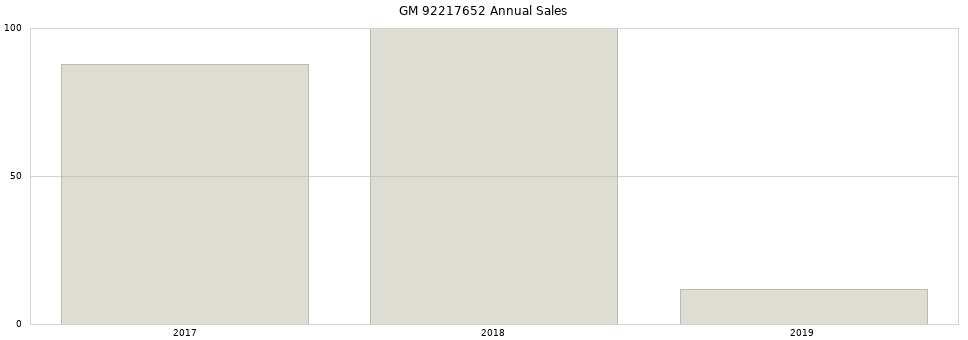 GM 92217652 Annual Sales

100

50

0

2017

2018

2019